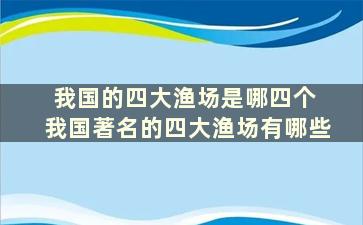 我国的四大渔场是哪四个
我国著名的四大渔场有哪些